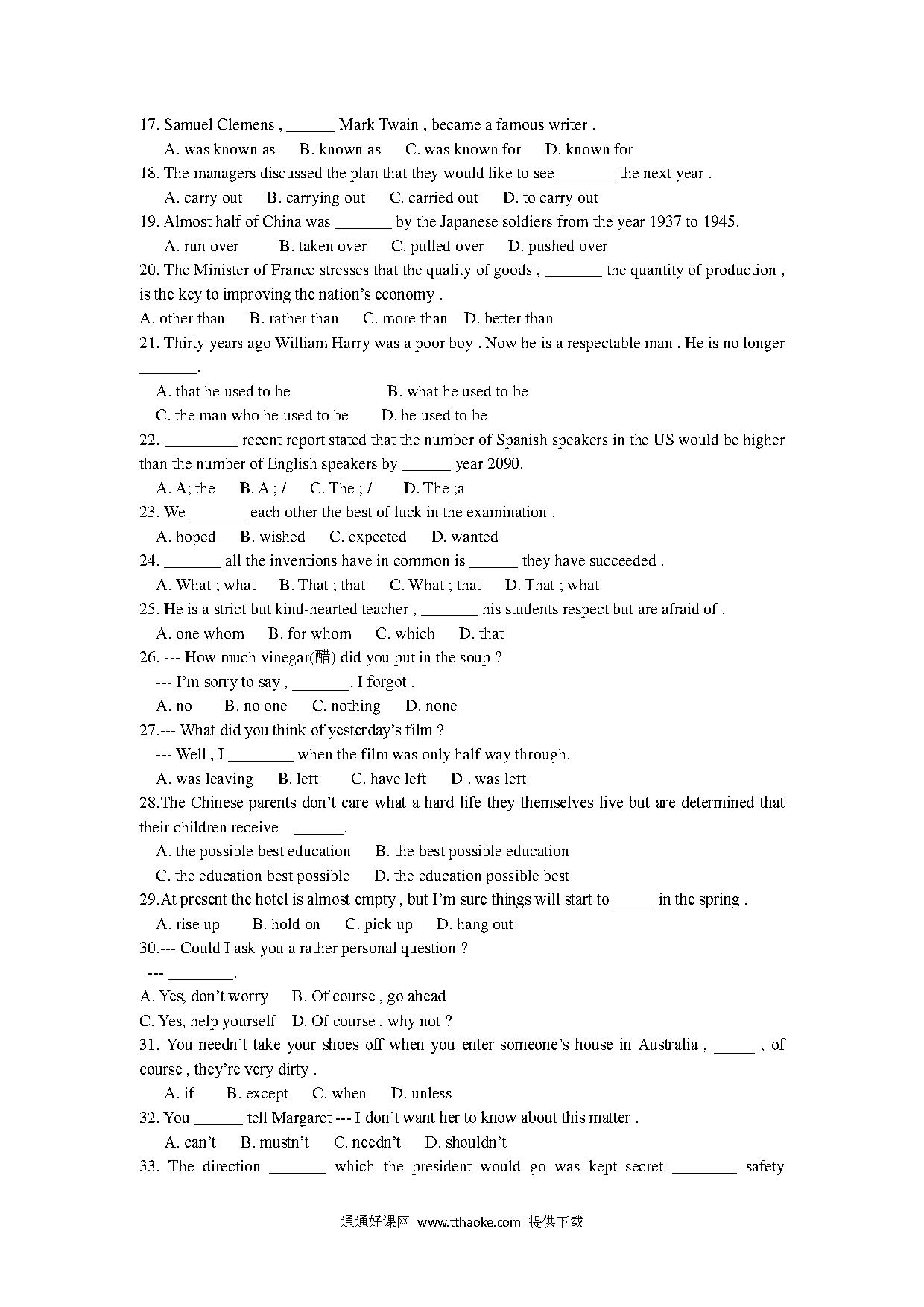 17. Samuel Clemens , ______ Mark Twain , became a famous writer .

A. was known as B. known as C. was known for D. known for

18. The managers discussed the plan that they would like to see _______ the next year .

A. carry out B. carrying out C. carried out D. to carry out

19. Almost half of China was _______ by the Japanese soldiers from the year 1937 to 1945.

A. run over B. taken over C. pulled over D. pushed over

20. The Minister of France stresses that the quality of goods , _______ the quantity of production , is the key to improving the nation's economy .

A. other than B. rather than C. more than D. better than

21. Thirty years ago William Harry was a poor boy . Now he is a respectable man . He is no longer _______.

A. that he used to be B. what he used to be

C. the man who he used to be D. he used to be

22. _________ recent report stated that the number of Spanish speakers in the US would be higher than the number of English speakers by ______ year 2090.

A. A; the B. A ; / C. The ; / D. The ;a

23. We _______ each other the best of luck in the examination .

A. hoped B. wished C. expected D. wanted

24. _______ all the inventions have in common is ______ they have succeeded .

A. What ; what B. That ; that C. What ; that D. That ; what

25. He is a strict but kind-hearted teacher , _______ his students respect but are afraid of .

A. one whom B. for whom C. which D. that

26. --- How much vinegar(醋) did you put in the soup ?

--- I'm sorry to say , _______. I forgot .

A. no B. no one C. nothing D. none

27.--- What did you think of yesterday's film ?

--- Well , I ________ when the film was only half way through.

A. was leaving B. left C. have left D . was left

28.The Chinese parents don't care what a hard life they themselves live but are determined that their children receive ______.

A. the possible best education B. the best possible education

C. the education best possible D. the education possible best

29.At present the hotel is almost empty , but I'm sure things will start to _____ in the spring .

A. rise up B. hold on C. pick up D. hang out

30.--- Could I ask you a rather personal question ?

--- ________.

A. Yes, don't worry B. Of course , go ahead

C. Yes, help yourself D. Of course , why not ?

31. You needn't take your shoes off when you enter someone's house in Australia , _____ , of course , they're very dirty .

A. if B. except C. when D. unless

32. You ______ tell Margaret --- I don't want her to know about this matter .

A. can't B. mustn't C. needn't D. shouldn't

33. The direction _______ which the president would go was kept secret ________ safety

通通好课网 www.tthaoke.com 提供下载